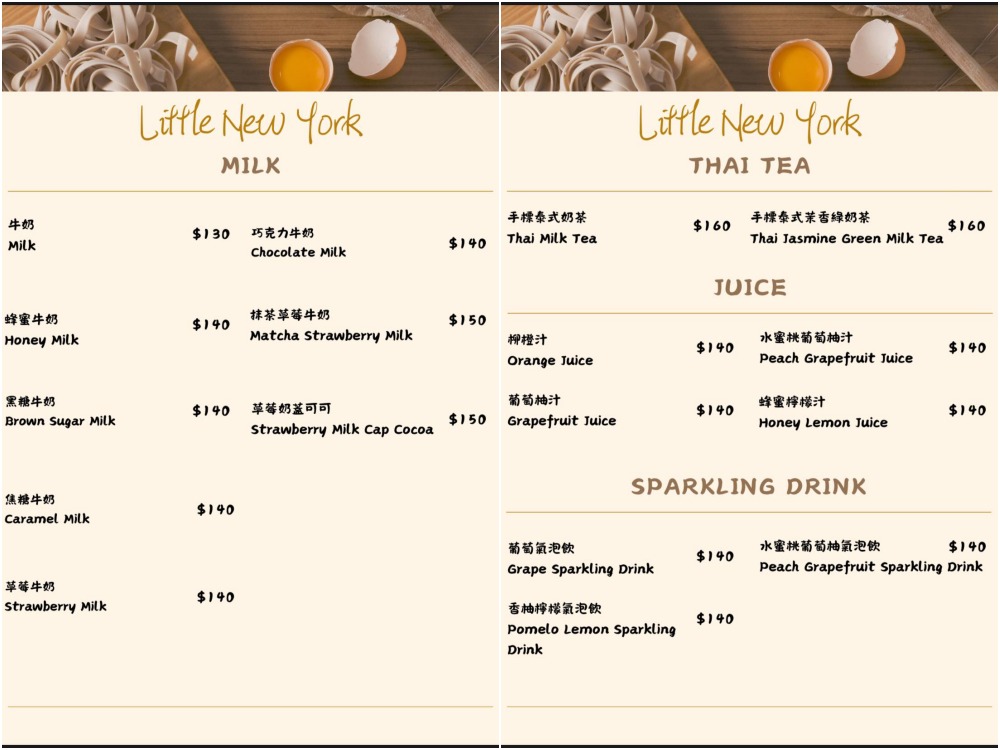 Little New York

MILK

牛奶
Milk
$130

蜂蜜牛奶
Honey Milk
$140

黑糖牛奶
Brown Sugar Milk
$140

焦糖牛奶
Caramel Milk
$140

草莓牛奶
Strawberry Milk
$140

巧克力牛奶
Chocolate Milk
$140

抹茶草莓牛奶
Matcha Strawberry Milk
$150

草莓奶蓋可可
Strawberry Milk Cap Cocoa
$150

Little New York

THAI TEA

手標泰式奶茶
Thai Milk Tea
$160

手標泰式茉香綠奶茶
Thai Jasmine Green Milk Tea
$160

JUICE

柳橙汁
Orange Juice
$140

葡萄柚汁
Grapefruit Juice
$140

水蜜桃葡萄柚汁
Peach Grapefruit Juice
$140

蜂蜜檸檬汁
Honey Lemon Juice
$140

SPARKLING DRINK

葡萄氣泡飲
Grape Sparkling Drink
$140

香柚檸檬氣泡飲
Pomelo Lemon Sparkling Drink
$140

水蜜桃葡萄柚氣泡飲
Peach Grapefruit Sparkling Drink
$140